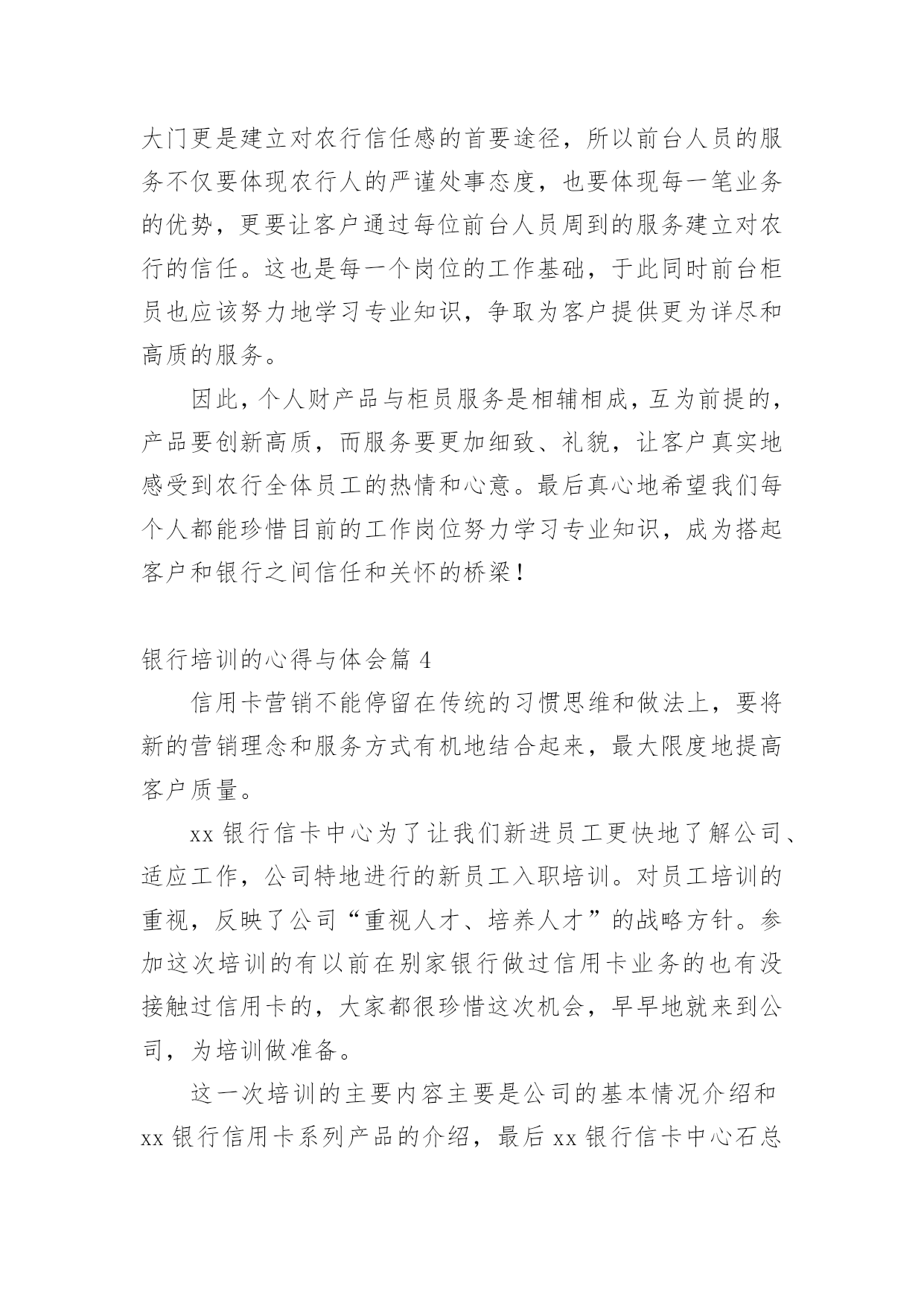 大门更是建立对农行信任感的首要途径，所以前台人员的服务不仅要体现农行人的严谨处事态度，也要体现每一笔业务的优势，更要让客户通过每位前台人员周到的服务建立对农行的信任。这也是每一个岗位的工作基础，于此同时前台柜员也应该努力地学习专业知识，争取为客户提供更为详尽和高质的服务。

因此，个人财产品与柜员服务是相辅相成，互为前提的，产品要创新高质，而服务要更加细致、礼貌，让客户真实地感受到农行全体员工的热情和心意。最后真心地希望我们每个人都能珍惜目前的工作岗位努力学习专业知识，成为搭起客户和银行之间信任和关怀的桥梁！

银行培训的心得与体会篇 4

信用卡营销不能停留在传统的习惯思维和做法上，要将新的营销理念和服务方式有机地结合起来，最大限度地提高客户质量。

xx 银行信卡中心为了让我们新进员工更快地了解公司、适应工作，公司特地进行的新员工入职培训。对员工培训的重视，反映了公司“重视人才、培养人才”的战略方针。参加这次培训的有以前在别家银行做过信用卡业务的也有没接触过信用卡的，大家都很珍惜这次机会，早早地就来到公司，为培训做准备。

这一次培训的主要内容主要是公司的基本情况介绍和 xx 银行信用卡系列产品的介绍，最后 xx 银行信卡中心石总